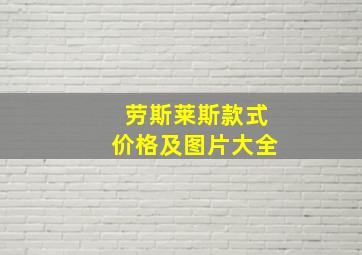 劳斯莱斯款式
价格及图片大全